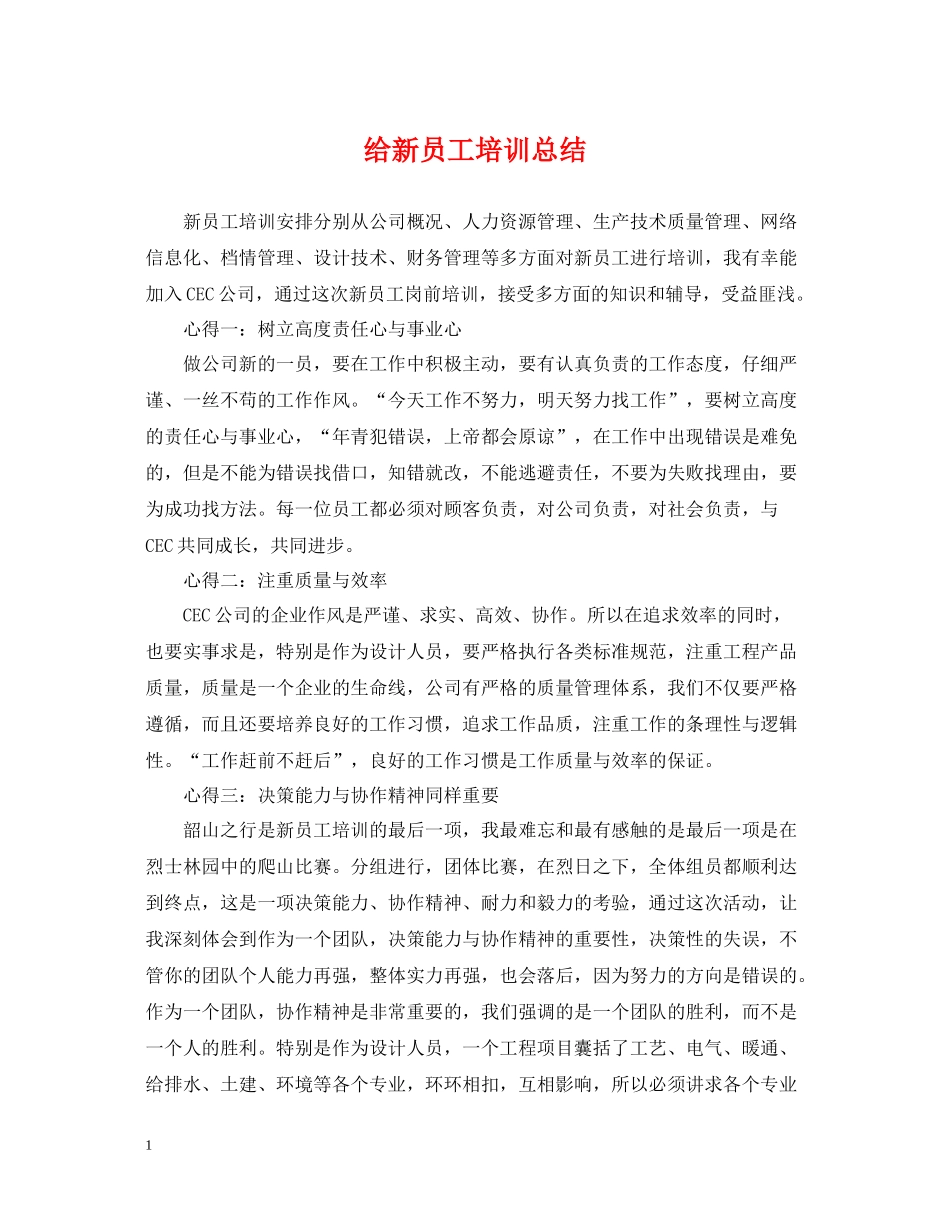 给新员工培训总结

新员工培训安排分别从公司概况、人力资源管理、生产技术质量管理、网络信息化、档情管理、设计技术、财务管理等多方面对新员工进行培训，我有幸能加入CEC公司，通过这次新员工岗前培训，接受多方面的知识和辅导，受益匪浅。

心得一：树立高度责任心与事业心

做公司新的一员，要在工作中积极主动，要有认真负责的工作态度，仔细严谨、一丝不苟的工作作风。“今天工作不努力，明天努力找工作”，要树立高度的责任心与事业心，“年青犯错误，上帝都会原谅”，在工作中出现错误是难免的，但是不能为错误找借口，知错就改，不能逃避责任，不要为失败找理由，要为成功找方法。每一位员工都必须对顾客负责，对公司负责，对社会负责，与CEC共同成长，共同进步。

心得二：注重质量与效率

CEC公司的企业作风是严谨、求实、高效、协作。所以在追求效率的同时，也要实事求是，特别是作为设计人员，要严格执行各类标准规范，注重工程产品质量，质量是一个企业的生命线，公司有严格的质量管理体系，我们不仅要严格遵循，而且还要培养良好的工作习惯，追求工作品质，注重工作的条理性与逻辑性。“工作赶前不赶后”，良好的工作习惯是工作质量与效率的保证。

心得三：决策能力与协作精神同样重要

韶山之行是新员工培训的最后一项，我最难忘和最有感触的是最后一项是在烈士林园中的爬山比赛。分组进行，团体比赛，在烈日之下，全体组员都顺利达到终点，这是一项决策能力、协作精神、耐力和毅力的考验，通过这次活动，让我深刻体会到作为一个团队，决策能力与协作精神的重要性，决策性的失误，不管你的团队个人能力再强，整体实力再强，也会落后，因为努力的方向是错误的。作为一个团队，协作精神是非常重要的，我们强调的是一个团队的胜利，而不是一个人的胜利。特别是作为设计人员，一个工程项目囊括了工艺、电气、暖通、给排水、土建、环境等各个专业，环环相扣，互相影响，所以必须讲求各个专业

1